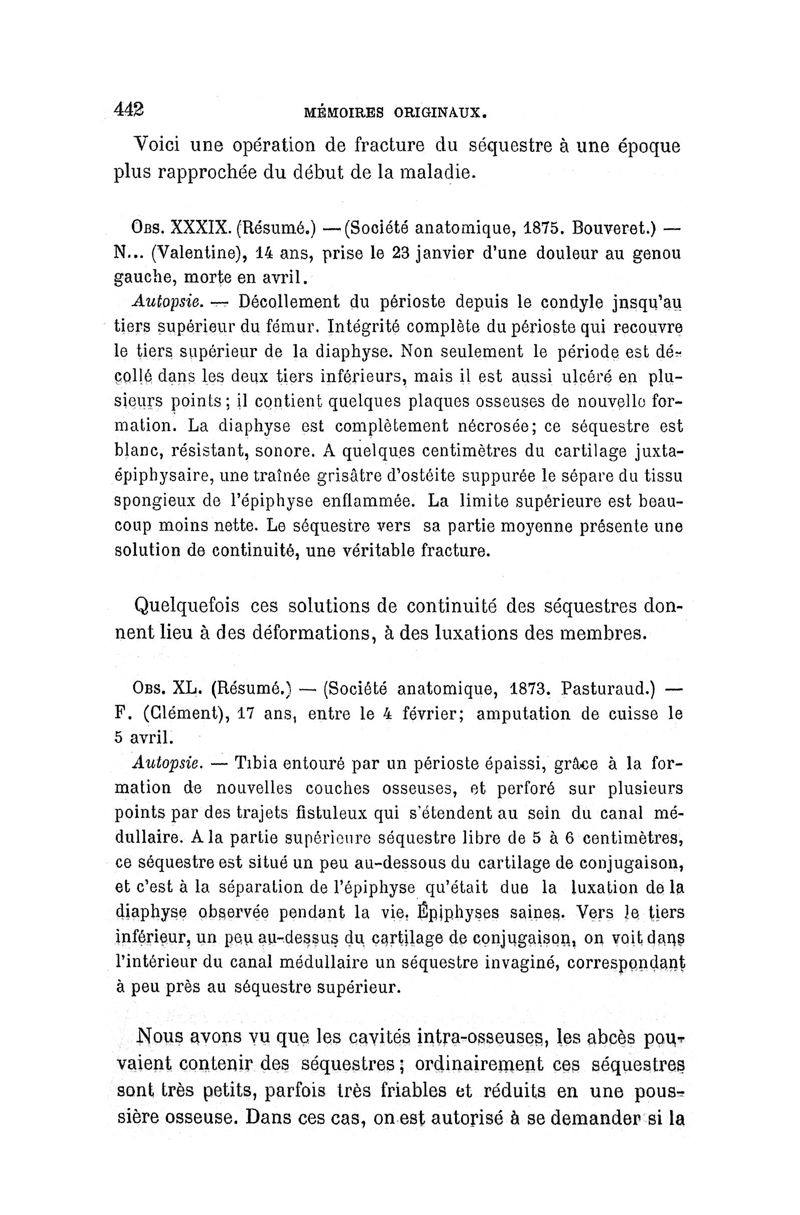 442 MÉMOIRES ORIGINAUX.

Voici une opération de fracture du séquestre à une époque plus rapprochée du début de la maladie.

Obs. XXXIX. (Résumé.) — (Société anatomique, 1875. Bouveret.) — N... (Valentine), 14 ans, prise le 23 janvier d'une douleur au genou gauche, morte en avril.

Autopsie. — Décollement du périoste depuis le condyle jnsqu'au tiers supérieur du fémur. Intégrité complète du périoste qui recouvre le tiers supérieur de la diaphyse. Non seulement le période est décollé dans les deux tiers inférieurs, mais il est aussi ulcéré en plusieurs points; il contient quelques plaques osseuses de nouvelle formation. La diaphyse est complètement nécrosée; ce séquestre est blanc, résistant, sonore. A quelques centimètres du cartilage juxta-épiphysaire, une traînée grisâtre d'ostéite suppurée le sépare du tissu spongieux de l'épiphyse enflammée. La limite supérieure est beaucoup moins nette. Le séquestre vers sa partie moyenne présente une solution de continuité, une véritable fracture.

Quelquefois ces solutions de continuité des séquestres donnent lieu à des déformations, à des luxations des membres.

Obs. XL. (Résumé.) — (Société anatomique, 1873. Pasturaud.) — F. (Clément), 17 ans, entre le 4 février; amputation de cuisse le 5 avril.

Autopsie. — Tibia entouré par un périoste épaissi, grâce à la formation de nouvelles couches osseuses, et perforé sur plusieurs points par des trajets fistuleux qui s'étendent au sein du canal médullaire. A la partie supérieure séquestre libre de 5 à 6 centimètres, ce séquestre est situé un peu au-dessous du cartilage de conjugaison, et c'est à la séparation de l'épiphyse qu'était due la luxation de la diaphyse observée pendant la vie. Épiphyses saines. Vers le tiers inférieur, un peu au-dessus du cartilage de conjugaison, on voit dans l'intérieur du canal médullaire un séquestre invaginé, correspondant à peu près au séquestre supérieur.

Nous avons vu que les cavités intra-osseuses, les abcès pouvaient contenir des séquestres; ordinairement ces séquestres sont très petits, parfois très friables et réduits en une poussière osseuse. Dans ces cas, on est autorisé à se demander si la